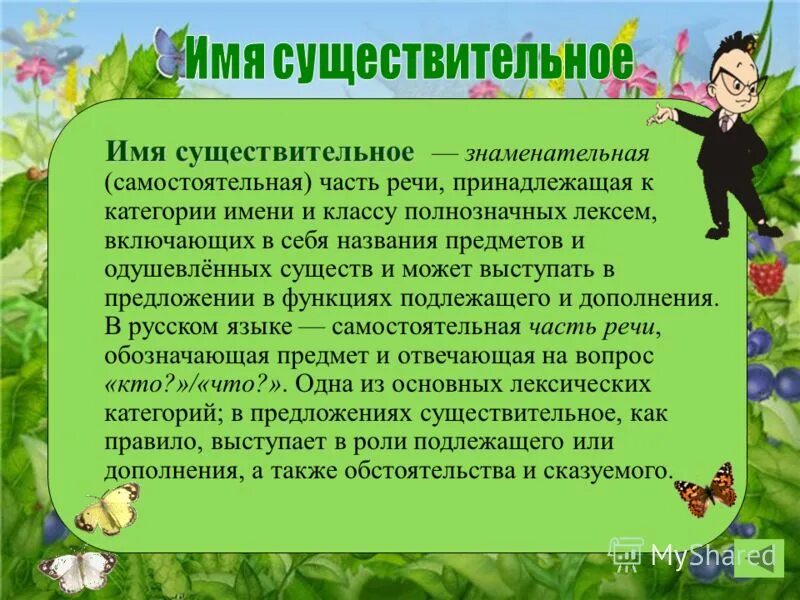 Имя существительное

Имя существительное — знаменательная (самостоятельная) часть речи, принадлежащая к категории имени и классу полнозначных лексем, включающих в себя названия предметов и одушевлённых существ и может выступать в предложении в функциях подлежащего и дополнения. В русском языке — самостоятельная часть речи, обозначающая предмет и отвечающая на вопрос «кто?»/«что?». Одна из основных лексических категорий; в предложениях существительное, как правило, выступает в роли подлежащего или дополнения, а также обстоятельства и сказуемого.

MyShared